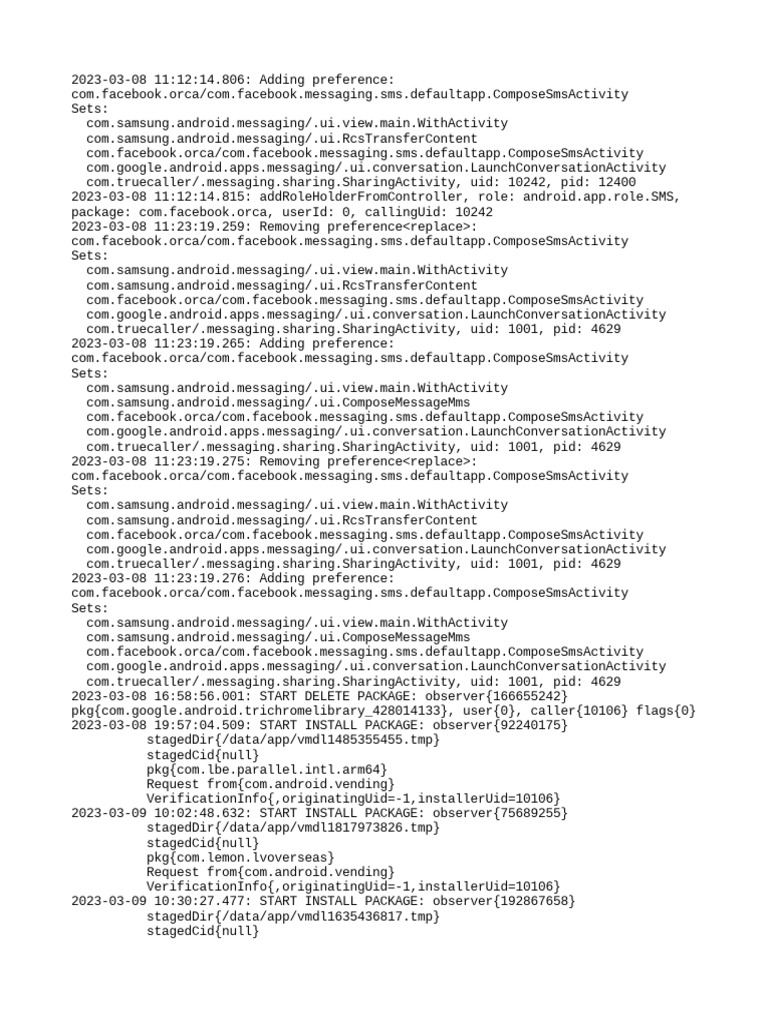 2023-03-08 11:12:14.806: Adding preference:
com.facebook.orca/com.facebook.messaging.sms.defaultapp.ComposeSmsActivity
Sets:
com.samsung.android.messaging/.ui.view.main.WithActivity
com.samsung.android.messaging/.ui.RcsTransferContent
com.facebook.orca/com.facebook.messaging.sms.defaultapp.ComposeSmsActivity
com.google.android.apps.messaging/.ui.conversation.LaunchConversationActivity
com.truecaller/.messaging.sharing.SharingActivity, uid: 10242, pid: 12400
2023-03-08 11:12:14.815: addRoleHolderFromController, role: android.app.role.SMS, package: com.facebook.orca, userId: 0, callingUid: 10242
2023-03-08 11:23:19.259: Removing preference<replace>:
com.facebook.orca/com.facebook.messaging.sms.defaultapp.ComposeSmsActivity
Sets:
com.samsung.android.messaging/.ui.view.main.WithActivity
com.samsung.android.messaging/.ui.RcsTransferContent
com.facebook.orca/com.facebook.messaging.sms.defaultapp.ComposeSmsActivity
com.google.android.apps.messaging/.ui.conversation.LaunchConversationActivity
com.truecaller/.messaging.sharing.SharingActivity, uid: 1001, pid: 4629
2023-03-08 11:23:19.265: Adding preference:
com.facebook.orca/com.facebook.messaging.sms.defaultapp.ComposeSmsActivity
Sets:
com.samsung.android.messaging/.ui.view.main.WithActivity
com.samsung.android.messaging/.ui.ComposeMessageMms
com.facebook.orca/com.facebook.messaging.sms.defaultapp.ComposeSmsActivity
com.google.android.apps.messaging/.ui.conversation.LaunchConversationActivity
com.truecaller/.messaging.sharing.SharingActivity, uid: 1001, pid: 4629
2023-03-08 11:23:19.275: Removing preference<replace>:
com.facebook.orca/com.facebook.messaging.sms.defaultapp.ComposeSmsActivity
Sets:
com.samsung.android.messaging/.ui.view.main.WithActivity
com.samsung.android.messaging/.ui.RcsTransferContent
com.facebook.orca/com.facebook.messaging.sms.defaultapp.ComposeSmsActivity
com.google.android.apps.messaging/.ui.conversation.LaunchConversationActivity
com.truecaller/.messaging.sharing.SharingActivity, uid: 1001, pid: 4629
2023-03-08 11:23:19.276: Adding preference:
com.facebook.orca/com.facebook.messaging.sms.defaultapp.ComposeSmsActivity
Sets:
com.samsung.android.messaging/.ui.view.main.WithActivity
com.samsung.android.messaging/.ui.ComposeMessageMms
com.facebook.orca/com.facebook.messaging.sms.defaultapp.ComposeSmsActivity
com.google.android.apps.messaging/.ui.conversation.LaunchConversationActivity
com.truecaller/.messaging.sharing.SharingActivity, uid: 1001, pid: 4629
2023-03-08 16:58:56.001: START DELETE PACKAGE: observer{166655242}
pkg{com.google.android.trichromelibrary_428014133}, user{0}, caller{10106} flags{0}
2023-03-08 19:57:04.509: START INSTALL PACKAGE: observer{92240175}
stagedDir{/data/app/vmdl1485355455.tmp}
stagedCid{null}
pkg{com.lbe.parallel.intl.arm64}
Request from{com.android.vending}
VerificationInfo{,originatingUid=-1,installerUid=10106}
2023-03-09 10:02:48.632: START INSTALL PACKAGE: observer{75689255}
stagedDir{/data/app/vmdl1817973826.tmp}
stagedCid{null}
pkg{com.lemon.lvoverseas}
Request from{com.android.vending}
VerificationInfo{,originatingUid=-1,installerUid=10106}
2023-03-09 10:30:27.477: START INSTALL PACKAGE: observer{192867658}
stagedDir{/data/app/vmdl1635436817.tmp}
stagedCid{null}